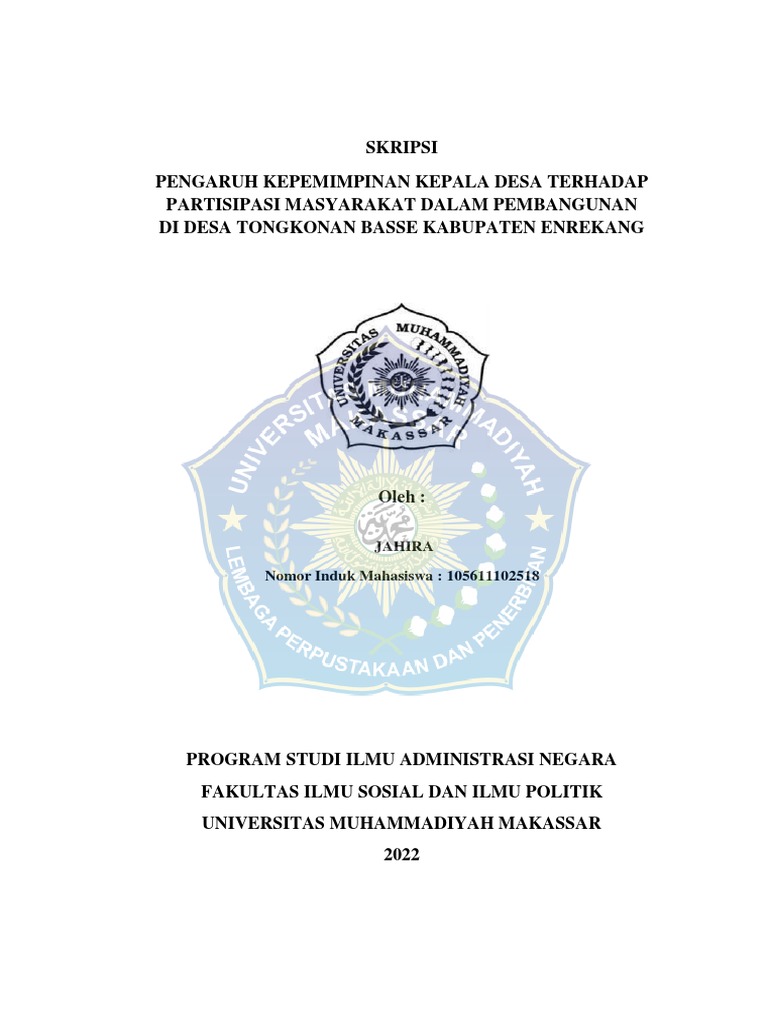 SKRIPSI

PENGARUH KEPEMIMPINAN KEPALA DESA TERHADAP PARTISIPASI MASYARAKAT DALAM PEMBANGUNAN DI DESA TONGKONAN BASSE KABUPATEN ENREKANG

UNIVERSITAS MUHAMMADIYAH MAKASSAR

UNIVERSITAS MUHAMMADIYAH MAKASSAR

LEMBAGA PERPUSTAKAAN DAN PENERBITAN

Oleh :

JAHIRA

Nomor Induk Mahasiswa : 105611102518

PROGRAM STUDI ILMU ADMINISTRASI NEGARA

FAKULTAS ILMU SOSIAL DAN ILMU POLITIK

UNIVERSITAS MUHAMMADIYAH MAKASSAR

2022